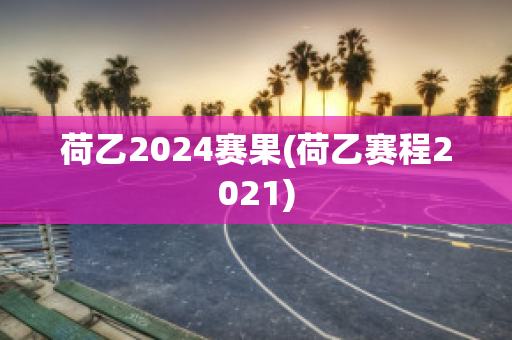 荷乙2024赛果(荷乙赛程2021)